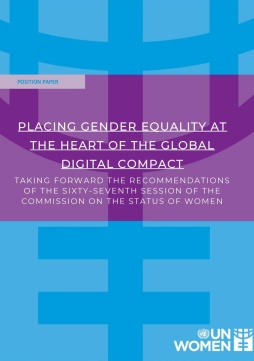 POSITION PAPER

PLACING GENDER EQUALITY AT THE HEART OF THE GLOBAL DIGITAL COMPACT

TAKING FORWARD THE RECOMMENDATIONS OF THE SIXTY-SEVENTH SESSION OF THE COMMISSION ON THE STATUS OF WOMEN

UN WOMEN